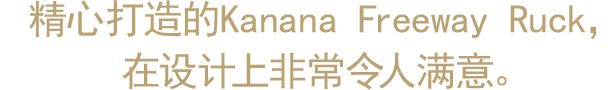 精心打造的Kanana Freeway Ruck,
在设计上非常令人满意。